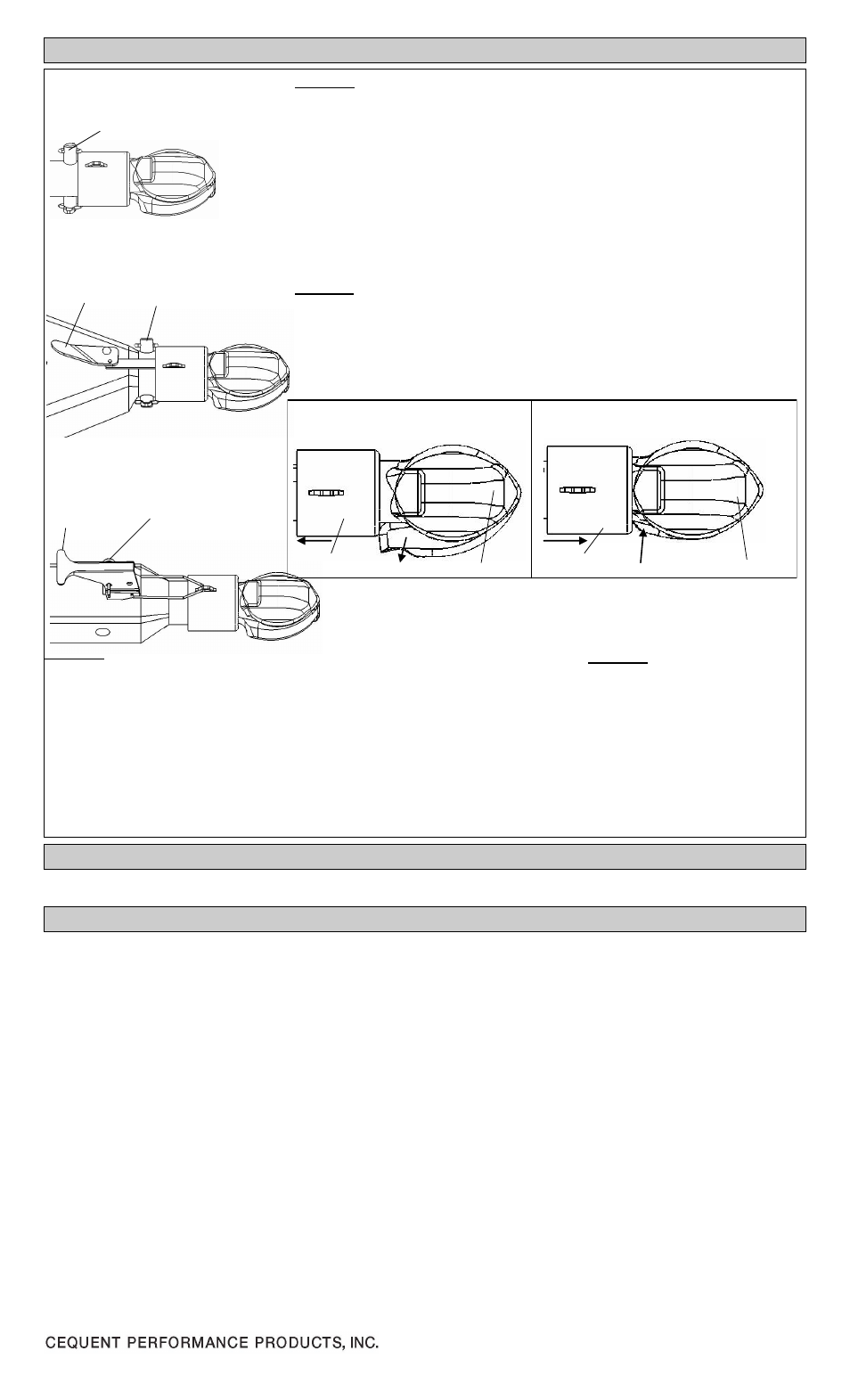 CEQUENT PERFORMANCE PRODUCTS, INC.